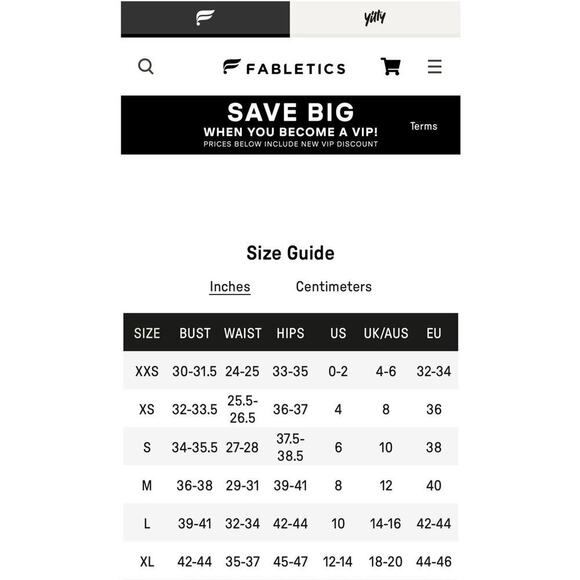 yitty

FABLETICS

SAVE BIG
WHEN YOU BECOME A VIP!
PRICES BELOW INCLUDE NEW VIP DISCOUNT
Terms

Size Guide

Inches Centimeters

| SIZE | BUST | WAIST | HIPS | US | UK/AUS | EU |
|---|---|---|---|---|---|---|
| XXS | 30-31.5 | 24-25 | 33-35 | 0-2 | 4-6 | 32-34 |
| XS | 32-33.5 | 25.5-26.5 | 36-37 | 4 | 8 | 36 |
| S | 34-35.5 | 27-28 | 37.5-38.5 | 6 | 10 | 38 |
| M | 36-38 | 29-31 | 39-41 | 8 | 12 | 40 |
| L | 39-41 | 32-34 | 42-44 | 10 | 14-16 | 42-44 |
| XL | 42-44 | 35-37 | 45-47 | 12-14 | 18-20 | 44-46 |